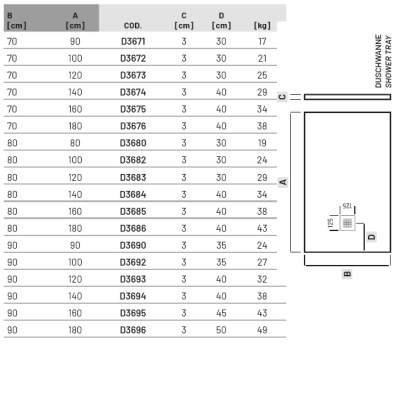 | B [cm] | A [cm] | COD. | C [cm] | D [cm] | [kg] |
|---|---|---|---|---|---|
| 70 | 90 | D3671 | 3 | 30 | 17 |
| 70 | 100 | D3672 | 3 | 30 | 21 |
| 70 | 120 | D3673 | 3 | 30 | 25 |
| 70 | 140 | D3674 | 3 | 40 | 29 |
| 70 | 160 | D3675 | 3 | 40 | 34 |
| 70 | 180 | D3676 | 3 | 40 | 38 |
| 80 | 80 | D3680 | 3 | 30 | 19 |
| 80 | 100 | D3682 | 3 | 30 | 24 |
| 80 | 120 | D3683 | 3 | 30 | 29 |
| 80 | 140 | D3684 | 3 | 40 | 34 |
| 80 | 160 | D3685 | 3 | 40 | 38 |
| 80 | 180 | D3686 | 3 | 40 | 43 |
| 90 | 90 | D3690 | 3 | 35 | 24 |
| 90 | 100 | D3692 | 3 | 35 | 27 |
| 90 | 120 | D3693 | 3 | 40 | 32 |
| 90 | 140 | D3694 | 3 | 40 | 38 |
| 90 | 160 | D3695 | 3 | 45 | 43 |
| 90 | 180 | D3696 | 3 | 50 | 49 |

DUSCHWANNE
SHOWER TRAY

C
A
125
125
D
B